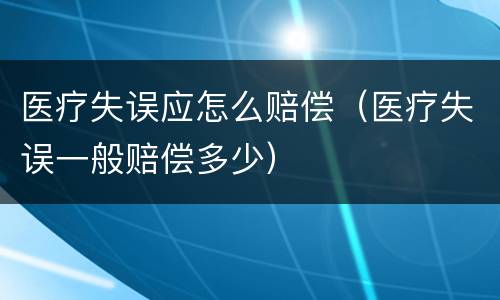 医疗失误应怎么赔偿（医疗失误一般赔偿多少）